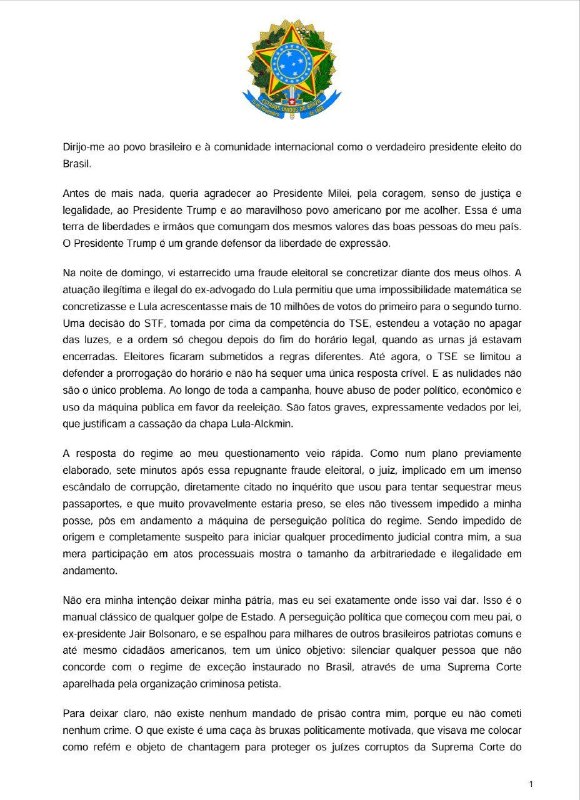 Dirijo-me ao povo brasileiro e à comunidade internacional como o verdadeiro presidente eleito do Brasil.

Antes de mais nada, queria agradecer ao Presidente Milei, pela coragem, senso de justiça e legalidade, ao Presidente Trump e ao maravilhoso povo americano por me acolher. Essa é uma terra de liberdades e irmãos que comungam dos mesmos valores das boas pessoas do meu país. O Presidente Trump é um grande defensor da liberdade de expressão.

Na noite de domingo, vi estarrecido uma fraude eleitoral se concretizar diante dos meus olhos. A atuação ilegítima e ilegal do ex-advogado do Lula permitiu que uma impossibilidade matemática se concretizasse e Lula acrescentasse mais de 10 milhões de votos do primeiro para o segundo turno. Uma decisão do STF, tomada por cima da competência do TSE, estendeu a votação no apagar das luzes, e a ordem só chegou depois do fim do horário legal, quando as urnas já estavam encerradas. Eleitores ficaram submetidos a regras diferentes. Até agora, o TSE se limitou a defender a prorrogação do horário e não há sequer uma única resposta crível. E as nulidades não são o único problema. Ao longo de toda a campanha, houve abuso de poder político, econômico e uso da máquina pública em favor da reeleição. São fatos graves, expressamente vedados por lei, que justificam a cassação da chapa Lula-Alckmin.

A resposta do regime ao meu questionamento veio rápida. Como num plano previamente elaborado, sete minutos após essa repugnante fraude eleitoral, o juiz, implicado em um imenso escândalo de corrupção, diretamente citado no inquérito que usou para tentar sequestrar meus passaportes, e que muito provavelmente estaria preso, se eles não tivessem impedido a minha posse, pôs em andamento a máquina de perseguição política do regime. Sendo impedido de origem e completamente suspeito para iniciar qualquer procedimento judicial contra mim, a sua mera participação em atos processuais mostra o tamanho da arbitrariedade e ilegalidade em andamento.

Não era minha intenção deixar minha pátria, mas eu sei exatamente onde isso vai dar. Isso é o manual clássico de qualquer golpe de Estado. A perseguição política que começou com meu pai, o ex-presidente Jair Bolsonaro, e se espalhou para milhares de outros brasileiros patriotas comuns e até mesmo cidadãos americanos, tem um único objetivo: silenciar qualquer pessoa que não concorde com o regime de exceção instaurado no Brasil, através de uma Suprema Corte aparelhada pela organização criminosa petista.

Para deixar claro, não existe nenhum mandado de prisão contra mim, porque eu não cometi nenhum crime. O que existe é uma caça às bruxas politicamente motivada, que visava me colocar como refém e objeto de chantagem para proteger os juízes corruptos da Suprema Corte do

1